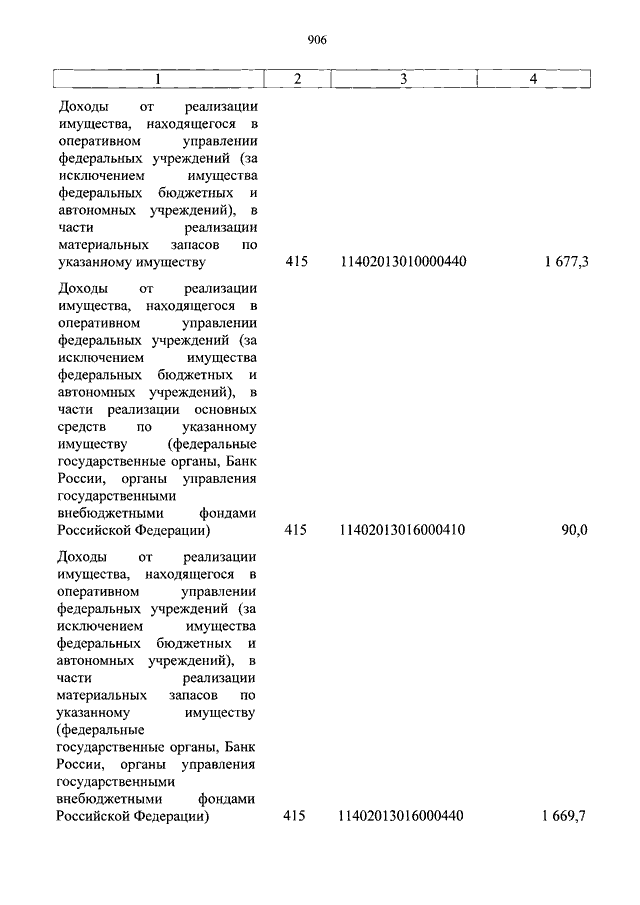 906

| 1 | 2 | 3 | 4 |
|---|---|---|---|
| Доходы от реализации имущества, находящегося в оперативном управлении федеральных учреждений (за исключением имущества федеральных бюджетных и автономных учреждений), в части реализации материальных запасов по указанному имуществу | 415 | 11402013010000440 | 1 677,3 |
| Доходы от реализации имущества, находящегося в оперативном управлении федеральных учреждений (за исключением имущества федеральных бюджетных и автономных учреждений), в части реализации основных средств по указанному имуществу (федеральные государственные органы, Банк России, органы управления государственными внебюджетными фондами Российской Федерации) | 415 | 11402013016000410 | 90,0 |
| Доходы от реализации имущества, находящегося в оперативном управлении федеральных учреждений (за исключением имущества федеральных бюджетных и автономных учреждений), в части реализации материальных запасов по указанному имуществу (федеральные государственные органы, Банк России, органы управления государственными внебюджетными фондами Российской Федерации) | 415 | 11402013016000440 | 1 669,7 |